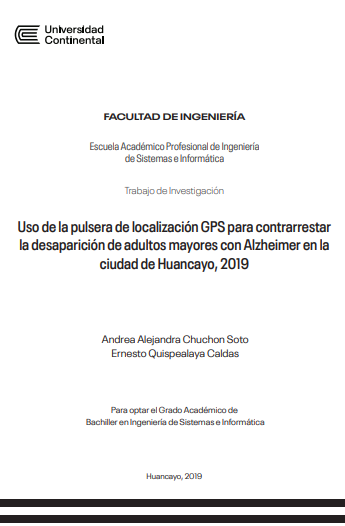 Universidad
Continental

FACULTAD DE INGENIERÍA

Escuela Académico Profesional de Ingeniería de Sistemas e Informática

Trabajo de Investigación

Uso de la pulsera de localización GPS para contrarrestar la desaparición de adultos mayores con Alzheimer en la ciudad de Huancayo, 2019

Andrea Alejandra Chuchon Soto
Ernesto Quispealaya Caldas

Para optar el Grado Académico de Bachiller en Ingeniería de Sistemas e Informática

Huancayo, 2019